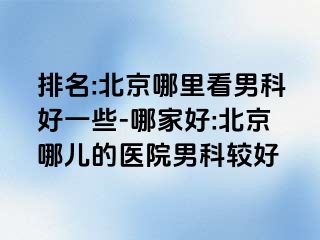 排名:北京哪里看男科好一些-哪家好:北京哪儿的医院男科较好